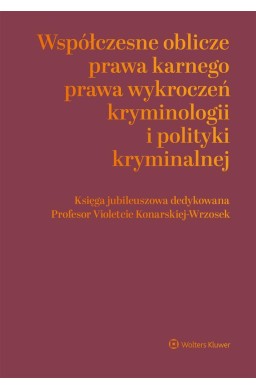 Współczesne oblicze prawa karnego prawa wykroczeń kryminologii i polityki kryminalnej

Księga jubileuszowa dedykowana Profesor Violetcie Konarskiej-Wrzosek

Wolters Kluwer